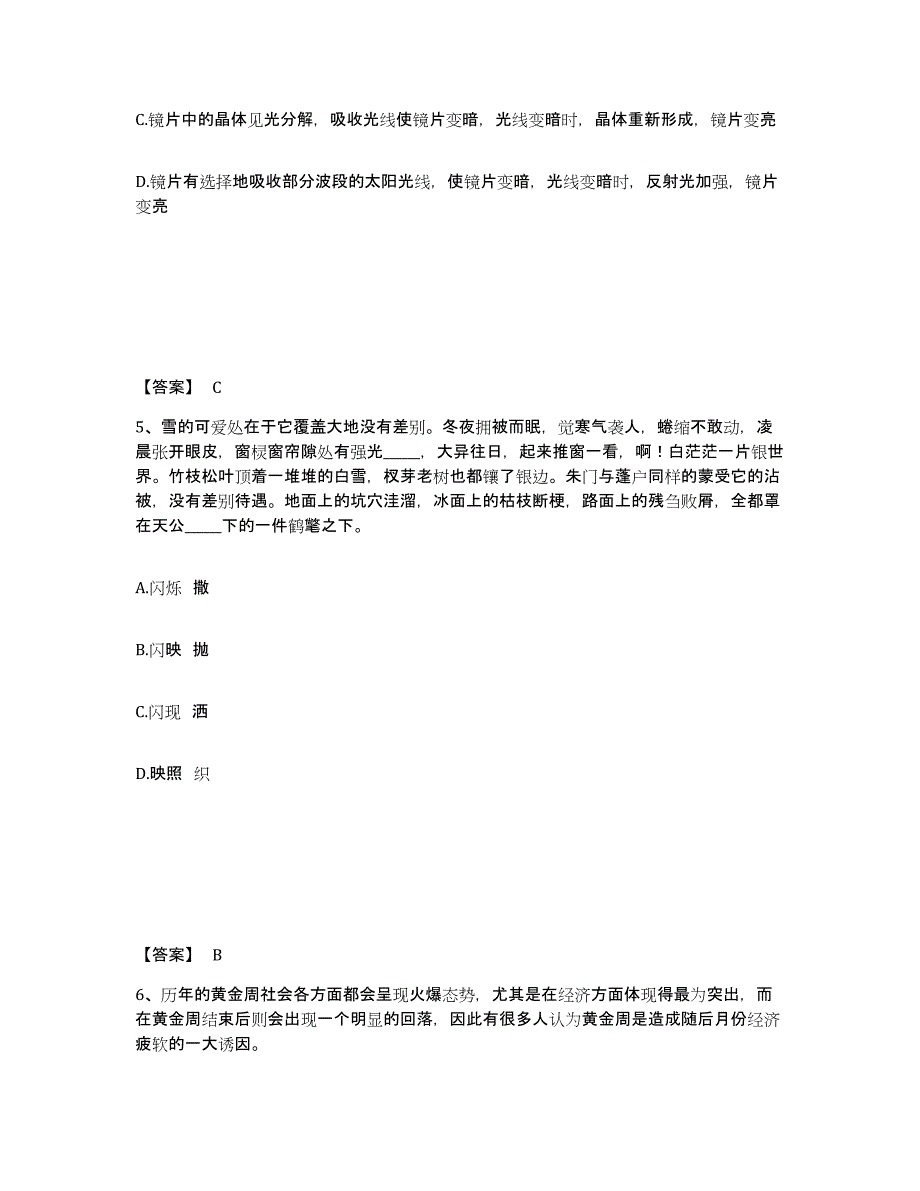 C.镜片中的晶体见光分解，吸收光线使镜片变暗，光线变暗时，晶体重新形成，镜片变亮

D.镜片有选择地吸收部分波段的太阳光线，使镜片变暗，光线变暗时，反射光加强，镜片变亮

【答案】 C

5、雪的可爱处在于它覆盖大地没有差别。冬夜拥被而眠，觉寒气袭人，蜷缩不敢动，凌晨张开眼皮，窗棂窗帘隙处有强光_____，大异往日，起来推窗一看，啊！白茫茫一片银世界。竹枝松叶顶着一堆堆的白雪，杈芽老树也都镶了银边。朱门与蓬户同样的蒙受它的沾被，没有差别待遇。地面上的坑穴洼溜，冰面上的枯枝断梗，路面上的残刍败屑，全都罩在天公_____下的一件鹤氅之下。

A.闪烁 撒

B.闪映 抛

C.闪现 洒

D.映照 织

【答案】 B

6、历年的黄金周社会各方面都会呈现火爆态势，尤其是在经济方面体现得最为突出，而在黄金周结束后则会出现一个明显的回落，因此有很多人认为黄金周是造成随后月份经济疲软的一大诱因。